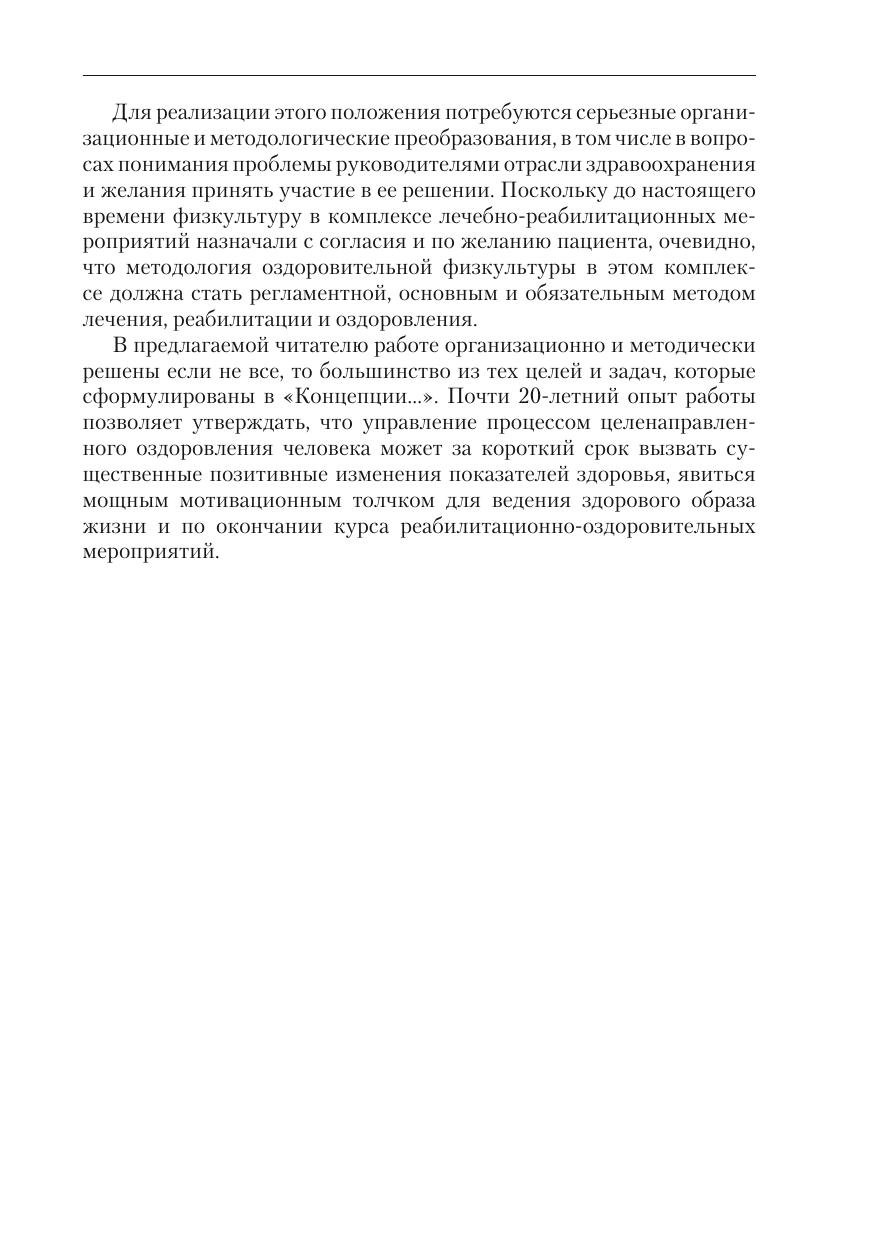 Для реализации этого положения потребуются серьезные организационные и методологические преобразования, в том числе в вопросах понимания проблемы руководителями отрасли здравоохранения и желания принять участие в ее решении. Поскольку до настоящего времени физкультуру в комплексе лечебно-реабилитационных мероприятий назначали с согласия и по желанию пациента, очевидно, что методология оздоровительной физкультуры в этом комплексе должна стать регламентной, основным и обязательным методом лечения, реабилитации и оздоровления.

В предлагаемой читателю работе организационно и методически решены если не все, то большинство из тех целей и задач, которые сформулированы в «Концепции...». Почти 20-летний опыт работы позволяет утверждать, что управление процессом целенаправленного оздоровления человека может за короткий срок вызвать существенные позитивные изменения показателей здоровья, явиться мощным мотивационным толчком для ведения здорового образа жизни и по окончании курса реабилитационно-оздоровительных мероприятий.